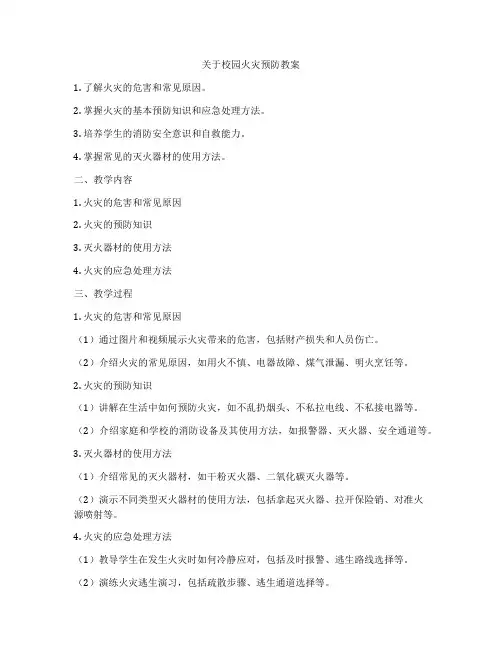 关于校园火灾预防教案

1. 了解火灾的危害和常见原因。

2. 掌握火灾的基本预防知识和应急处理方法。

3. 培养学生的消防安全意识和自救能力。

4. 掌握常见的灭火器材的使用方法。

二、教学内容

1. 火灾的危害和常见原因

2. 火灾的预防知识

3. 灭火器材的使用方法

4. 火灾的应急处理方法

三、教学过程

1. 火灾的危害和常见原因

（1）通过图片和视频展示火灾带来的危害，包括财产损失和人员伤亡。

（2）介绍火灾的常见原因，如用火不慎、电器故障、煤气泄漏、明火烹饪等。

2. 火灾的预防知识

（1）讲解在生活中如何预防火灾，如不乱扔烟头、不私拉电线、不私接电器等。

（2）介绍家庭和学校的消防设备及其使用方法，如报警器、灭火器、安全通道等。

3. 灭火器材的使用方法

（1）介绍常见的灭火器材，如干粉灭火器、二氧化碳灭火器等。

（2）演示不同类型灭火器材的使用方法，包括拿起灭火器、拉开保险销、对准火源喷射等。

4. 火灾的应急处理方法

（1）教导学生在发生火灾时如何冷静应对，包括及时报警、逃生路线选择等。

（2）演练火灾逃生演习，包括疏散步骤、逃生通道选择等。